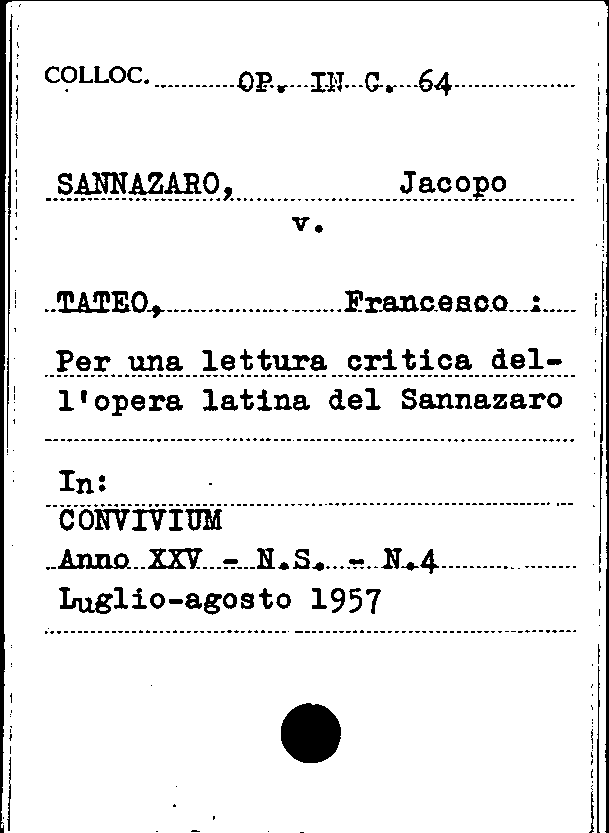 COLLOC. OP. IN C. 64

SANNAZARO, Jacopo
v.

TATEO, Francesco :

Per una lettura critica dell'opera latina del Sannazaro

In:
CONVIVIUM
Anno XXV - N.S. - N.4
Luglio-agosto 1957